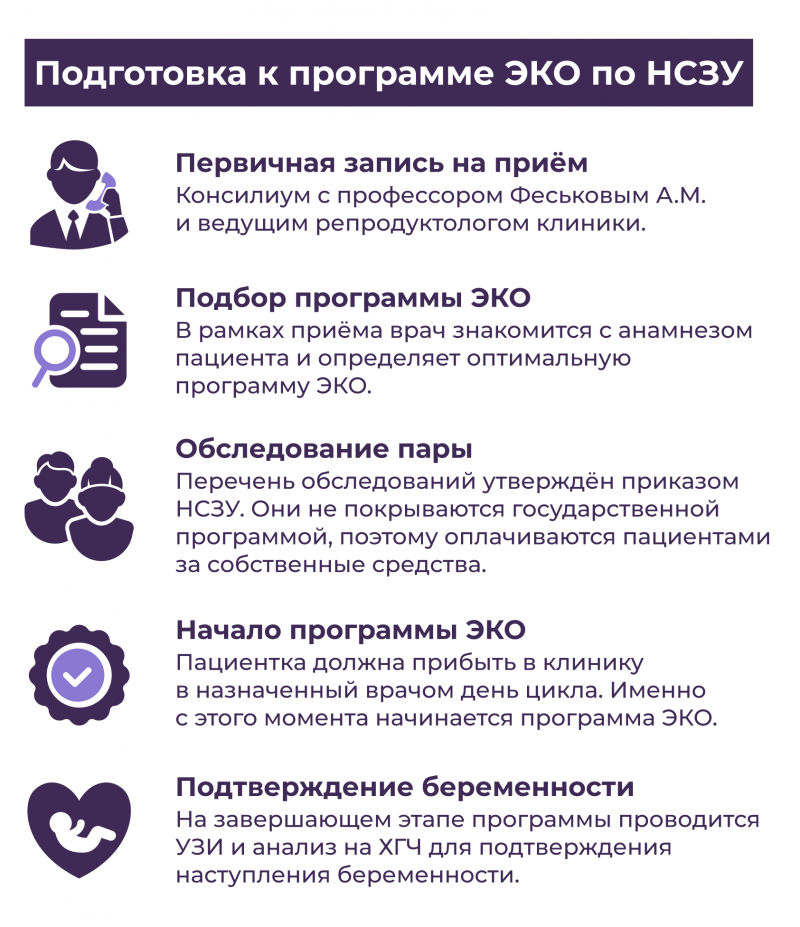 Подготовка к программе ЭКО по НСЗУ

Первичная запись на приём
Консилиум с профессором Феськовым А.М. и ведущим репродуктологом клиники.

Подбор программы ЭКО
В рамках приёма врач знакомится с анамнезом пациента и определяет оптимальную программу ЭКО.

Обследование пары
Перечень обследований утверждён приказом НСЗУ. Они не покрываются государственной программой, поэтому оплачиваются пациентами за собственные средства.

Начало программы ЭКО
Пациентка должна прибыть в клинику в назначенный врачом день цикла. Именно с этого момента начинается программа ЭКО.

Подтверждение беременности
На завершающем этапе программы проводится УЗИ и анализ на ХГЧ для подтверждения наступления беременности.